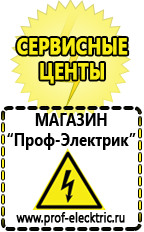 СЕРВИСНЫЕ ЦЕНТЫ

МАГАЗИН
“Проф-Электрик”

www.prof-electric.ru